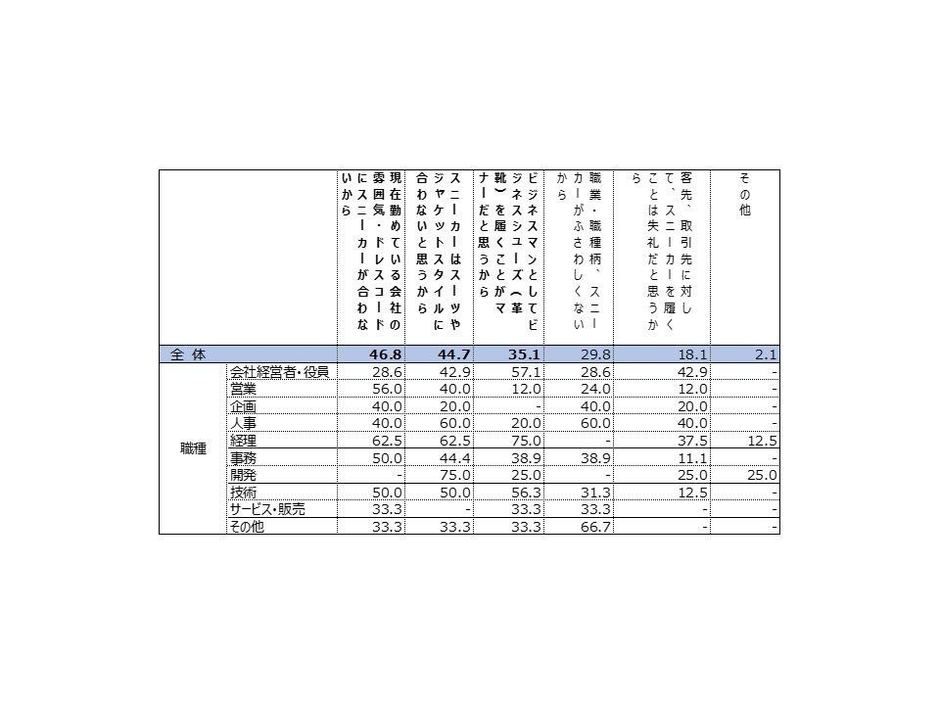 | | | 現在勤めている会社の雰囲気・ドレスコードにスニーカーが合わないから | スニーカーはスーツやジャケットスタイルに合わないと思うから | ビジネスマンとしてビジネスシューズ（革靴）を履くことがマナーだと思うから | 職業・職種柄、スニーカーがふさわしくないから | 客先、取引先に対して、スニーカーを履くことは失礼だと思うから | その他 |
|---|---|---|---|---|---|---|---|
| 全体 | | 46.8 | 44.7 | 35.1 | 29.8 | 18.1 | 2.1 |
| 職種 | 会社経営者・役員 | 28.6 | 42.9 | 57.1 | 28.6 | 42.9 | - |
| | 営業 | 56.0 | 40.0 | 12.0 | 24.0 | 12.0 | - |
| | 企画 | 40.0 | 20.0 | - | 40.0 | 20.0 | - |
| | 人事 | 40.0 | 60.0 | 20.0 | 60.0 | 40.0 | - |
| | 経理 | 62.5 | 62.5 | 75.0 | - | 37.5 | 12.5 |
| | 事務 | 50.0 | 44.4 | 38.9 | 38.9 | 11.1 | - |
| | 開発 | - | 75.0 | 25.0 | - | 25.0 | 25.0 |
| | 技術 | 50.0 | 50.0 | 56.3 | 31.3 | 12.5 | - |
| | サービス・販売 | 33.3 | - | 33.3 | 33.3 | - | - |
| | その他 | 33.3 | 33.3 | 33.3 | 66.7 | - | - |